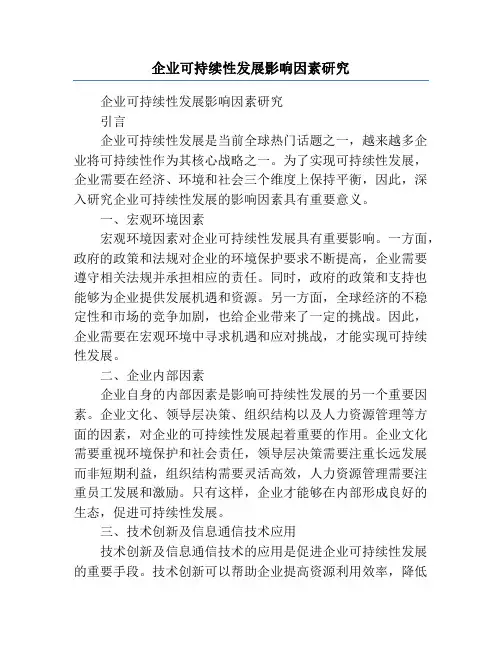 企业可持续性发展影响因素研究

企业可持续性发展影响因素研究

引言

企业可持续性发展是当前全球热门话题之一，越来越多企业将可持续性作为其核心战略之一。为了实现可持续性发展，企业需要在经济、环境和社会三个维度上保持平衡，因此，深入研究企业可持续性发展的影响因素具有重要意义。

一、宏观环境因素

宏观环境因素对企业可持续性发展具有重要影响。一方面，政府的政策和法规对企业的环境保护要求不断提高，企业需要遵守相关法规并承担相应的责任。同时，政府的政策和支持也能够为企业提供发展机遇和资源。另一方面，全球经济的不稳定性和市场的竞争加剧，也给企业带来了一定的挑战。因此，企业需要在宏观环境中寻求机遇和应对挑战，才能实现可持续性发展。

二、企业内部因素

企业自身的内部因素是影响可持续性发展的另一个重要因素。企业文化、领导层决策、组织结构以及人力资源管理等方面的因素，对企业的可持续性发展起着重要的作用。企业文化需要重视环境保护和社会责任，领导层决策需要注重长远发展而非短期利益，组织结构需要灵活高效，人力资源管理需要注重员工发展和激励。只有这样，企业才能够在内部形成良好的生态，促进可持续性发展。

三、技术创新及信息通信技术应用

技术创新及信息通信技术的应用是促进企业可持续性发展的重要手段。技术创新可以帮助企业提高资源利用效率，降低